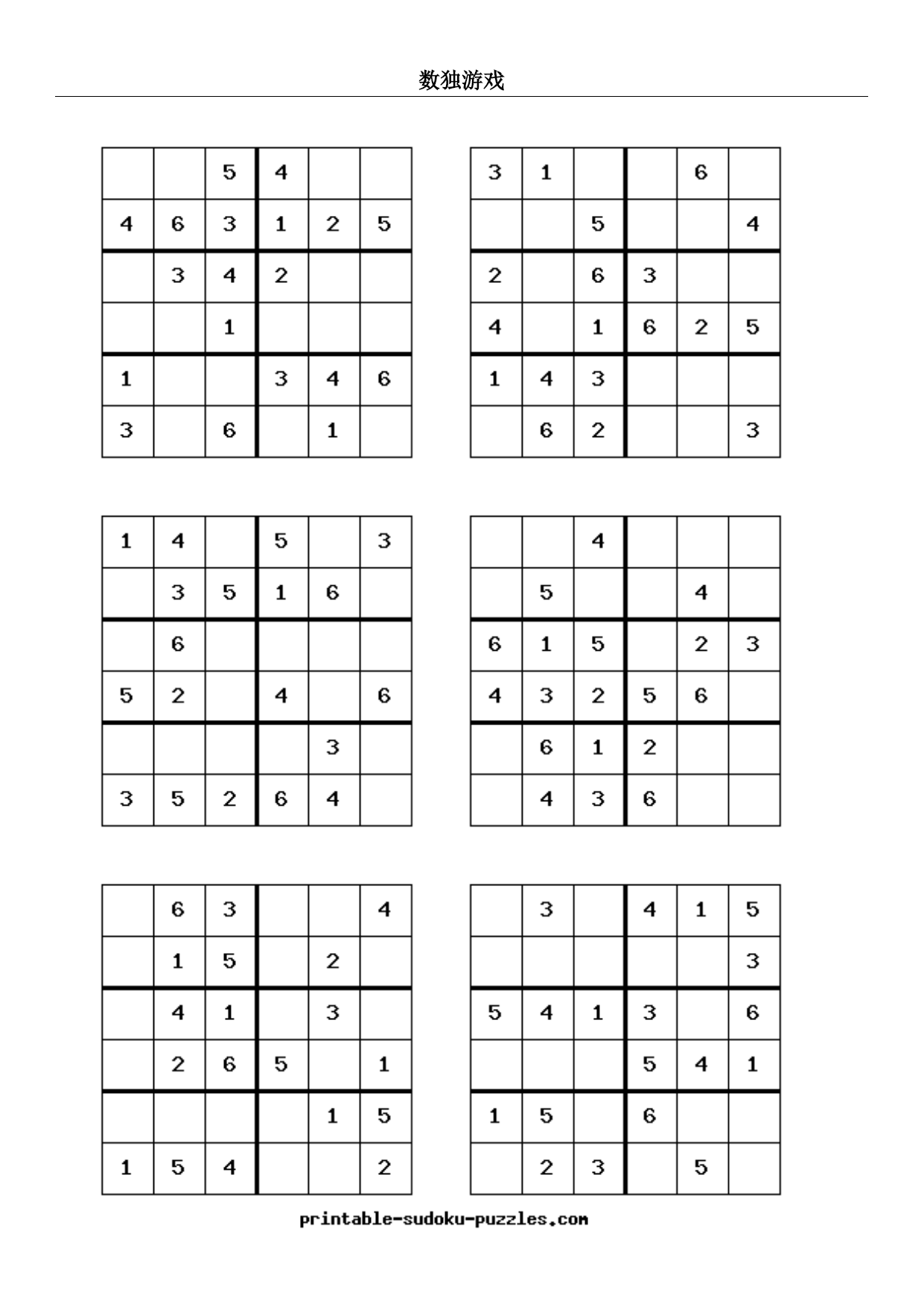 数独游戏

|   |   |   |   |   |   |
|---|---|---|---|---|---|
|   |   | 5 | 4 |   |   |
| 4 | 6 | 3 | 1 | 2 | 5 |
|   | 3 | 4 | 2 |   |   |
|   |   | 1 |   |   |   |
| 1 |   |   | 3 | 4 | 6 |
| 3 |   | 6 |   | 1 |   |

|   |   |   |   |   |   |
|---|---|---|---|---|---|
| 3 | 1 |   |   | 6 |   |
|   |   | 5 |   |   | 4 |
| 2 |   | 6 | 3 |   |   |
| 4 |   | 1 | 6 | 2 | 5 |
| 1 | 4 | 3 |   |   |   |
|   | 6 | 2 |   |   | 3 |

|   |   |   |   |   |   |
|---|---|---|---|---|---|
| 1 | 4 |   | 5 |   | 3 |
|   | 3 | 5 | 1 | 6 |   |
|   | 6 |   |   |   |   |
| 5 | 2 |   | 4 |   | 6 |
|   |   |   |   | 3 |   |
| 3 | 5 | 2 | 6 | 4 |   |

|   |   |   |   |   |   |
|---|---|---|---|---|---|
|   |   | 4 |   |   |   |
|   | 5 |   |   | 4 |   |
| 6 | 1 | 5 |   | 2 | 3 |
| 4 | 3 | 2 | 5 | 6 |   |
|   | 6 | 1 | 2 |   |   |
|   | 4 | 3 | 6 |   |   |

|   |   |   |   |   |   |
|---|---|---|---|---|---|
|   | 6 | 3 |   |   | 4 |
|   | 1 | 5 |   | 2 |   |
|   | 4 | 1 |   | 3 |   |
|   | 2 | 6 | 5 |   | 1 |
|   |   |   |   | 1 | 5 |
| 1 | 5 | 4 |   |   | 2 |

|   |   |   |   |   |   |
|---|---|---|---|---|---|
|   | 3 |   | 4 | 1 | 5 |
|   |   |   |   |   | 3 |
| 5 | 4 | 1 | 3 |   | 6 |
|   |   |   | 5 | 4 | 1 |
| 1 | 5 |   | 6 |   |   |
|   | 2 | 3 |   | 5 |   |

printable-sudoku-puzzles.com